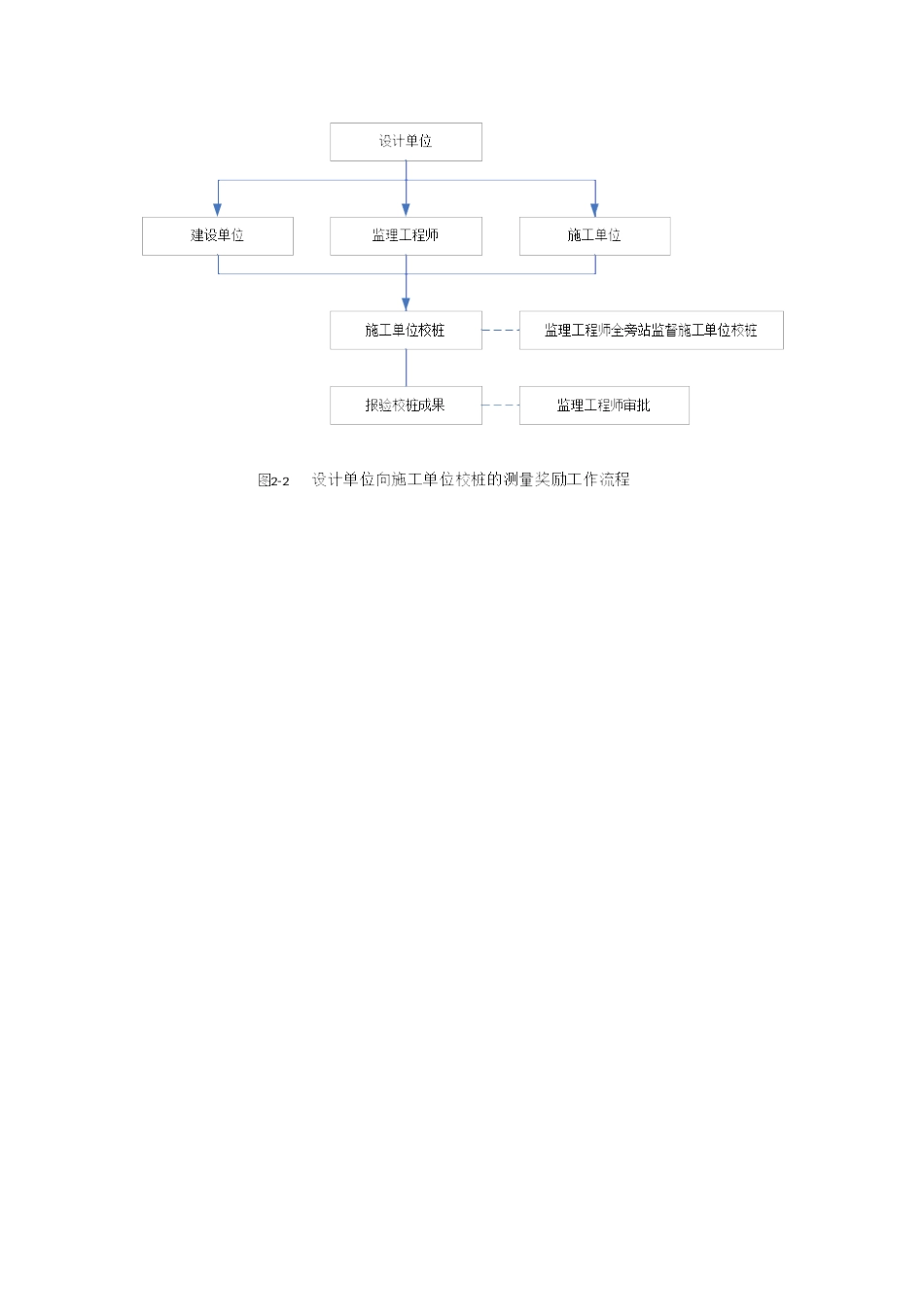 设计单位

建设单位

监理工程师

施工单位

施工单位校桩

监理工程师全旁站监督施工单位校桩

报验校桩成果

监理工程师审批

图2-2　设计单位向施工单位校桩的测量奖励工作流程